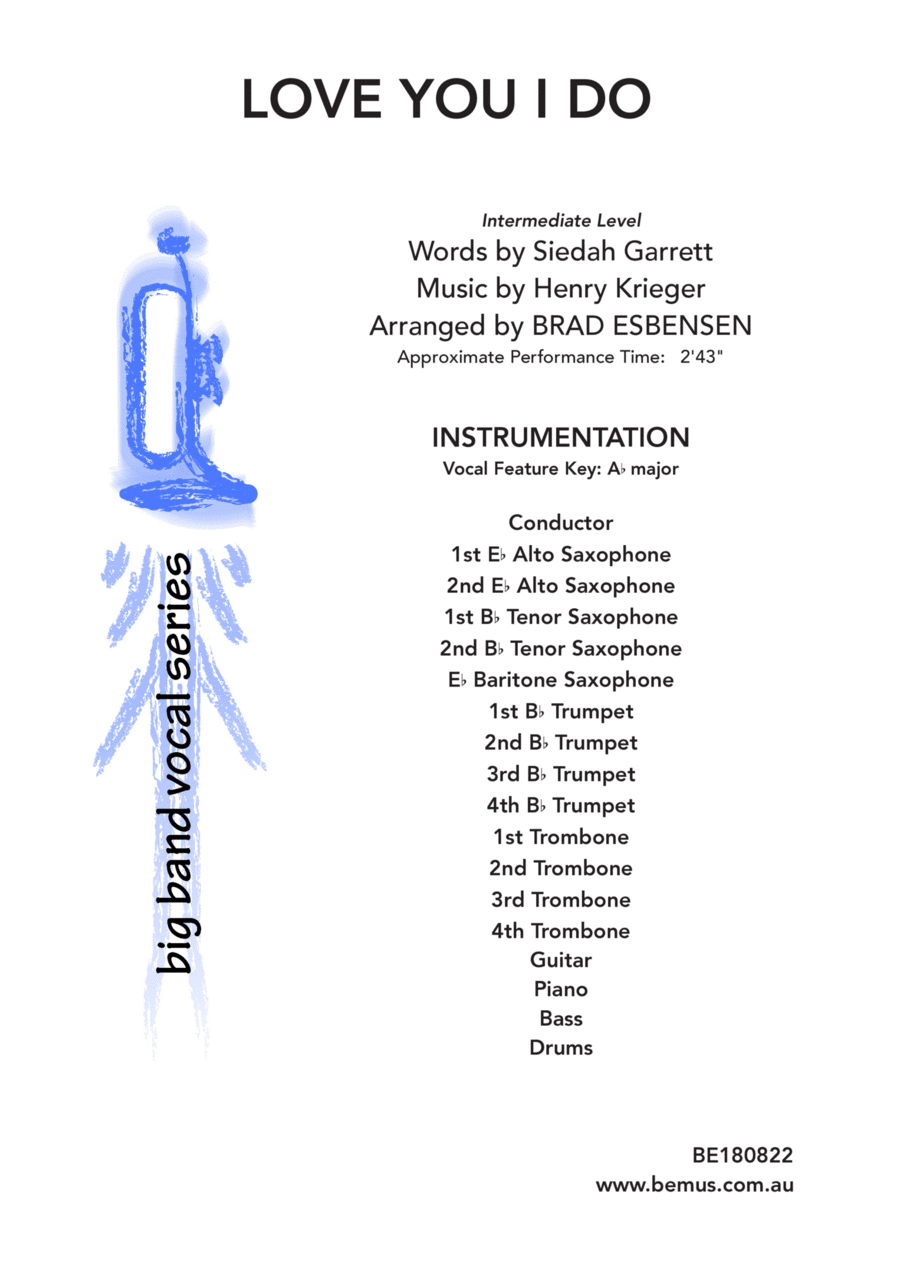 LOVE YOU I DO

big band vocal series

Intermediate Level
Words by Siedah Garrett
Music by Henry Krieger
Arranged by BRAD ESBENSEN
Approximate Performance Time: 2'43"

INSTRUMENTATION
Vocal Feature Key: A♭ major

Conductor
1st E♭ Alto Saxophone
2nd E♭ Alto Saxophone
1st B♭ Tenor Saxophone
2nd B♭ Tenor Saxophone
E♭ Baritone Saxophone
1st B♭ Trumpet
2nd B♭ Trumpet
3rd B♭ Trumpet
4th B♭ Trumpet
1st Trombone
2nd Trombone
3rd Trombone
4th Trombone
Guitar
Piano
Bass
Drums

BE180822
www.bemus.com.au